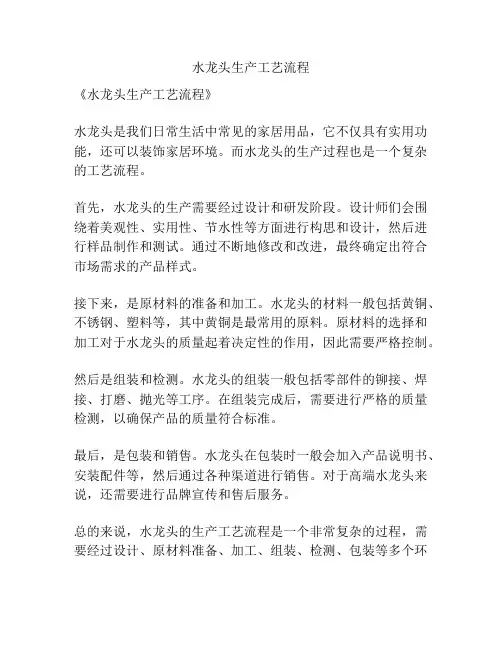 水龙头生产工艺流程

《水龙头生产工艺流程》

水龙头是我们日常生活中常见的家居用品，它不仅具有实用功能，还可以装饰家居环境。而水龙头的生产过程也是一个复杂的工艺流程。

首先，水龙头的生产需要经过设计和研发阶段。设计师们会围绕着美观性、实用性、节水性等方面进行构思和设计，然后进行样品制作和测试。通过不断地修改和改进，最终确定出符合市场需求的产品样式。

接下来，是原材料的准备和加工。水龙头的材料一般包括黄铜、不锈钢、塑料等，其中黄铜是最常用的原料。原材料的选择和加工对于水龙头的质量起着决定性的作用，因此需要严格控制。

然后是组装和检测。水龙头的组装一般包括零部件的铆接、焊接、打磨、抛光等工序。在组装完成后，需要进行严格的质量检测，以确保产品的质量符合标准。

最后，是包装和销售。水龙头在包装时一般会加入产品说明书、安装配件等，然后通过各种渠道进行销售。对于高端水龙头来说，还需要进行品牌宣传和售后服务。

总的来说，水龙头的生产工艺流程是一个非常复杂的过程，需要经过设计、原材料准备、加工、组装、检测、包装等多个环